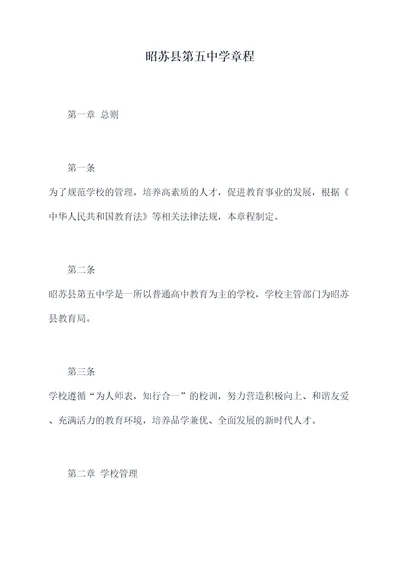 昭苏县第五中学章程

第一章 总则

第一条

为了规范学校的管理，培养高素质的人才，促进教育事业的发展，根据《中华人民共和国教育法》等相关法律法规，本章程制定。

第二条

昭苏县第五中学是一所以普通高中教育为主的学校，学校主管部门为昭苏县教育局。

第三条

学校遵循“为人师表，知行合一”的校训，努力营造积极向上、和谐友爱、充满活力的教育环境，培养品学兼优、全面发展的新时代人才。

第二章 学校管理